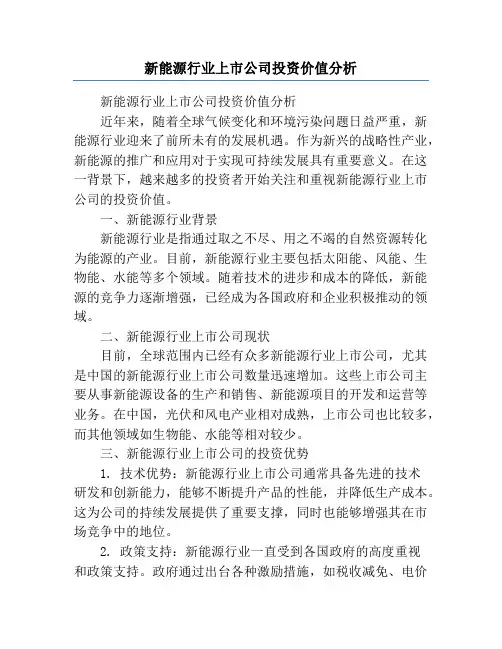 新能源行业上市公司投资价值分析

新能源行业上市公司投资价值分析

近年来，随着全球气候变化和环境污染问题日益严重，新能源行业迎来了前所未有的发展机遇。作为新兴的战略性产业，新能源的推广和应用对于实现可持续发展具有重要意义。在这一背景下，越来越多的投资者开始关注和重视新能源行业上市公司的投资价值。

一、新能源行业背景

新能源行业是指通过取之不尽、用之不竭的自然资源转化为能源的产业。目前，新能源行业主要包括太阳能、风能、生物能、水能等多个领域。随着技术的进步和成本的降低，新能源的竞争力逐渐增强，已经成为各国政府和企业积极推动的领域。

二、新能源行业上市公司现状

目前，全球范围内已经有众多新能源行业上市公司，尤其是中国的新能源行业上市公司数量迅速增加。这些上市公司主要从事新能源设备的生产和销售、新能源项目的开发和运营等业务。在中国，光伏和风电产业相对成熟，上市公司也比较多，而其他领域如生物能、水能等相对较少。

三、新能源行业上市公司的投资优势

1. 技术优势：新能源行业上市公司通常具备先进的技术研发和创新能力，能够不断提升产品的性能，并降低生产成本。这为公司的持续发展提供了重要支撑，同时也能够增强其在市场竞争中的地位。

2. 政策支持：新能源行业一直受到各国政府的高度重视和政策支持。政府通过出台各种激励措施，如税收减免、电价